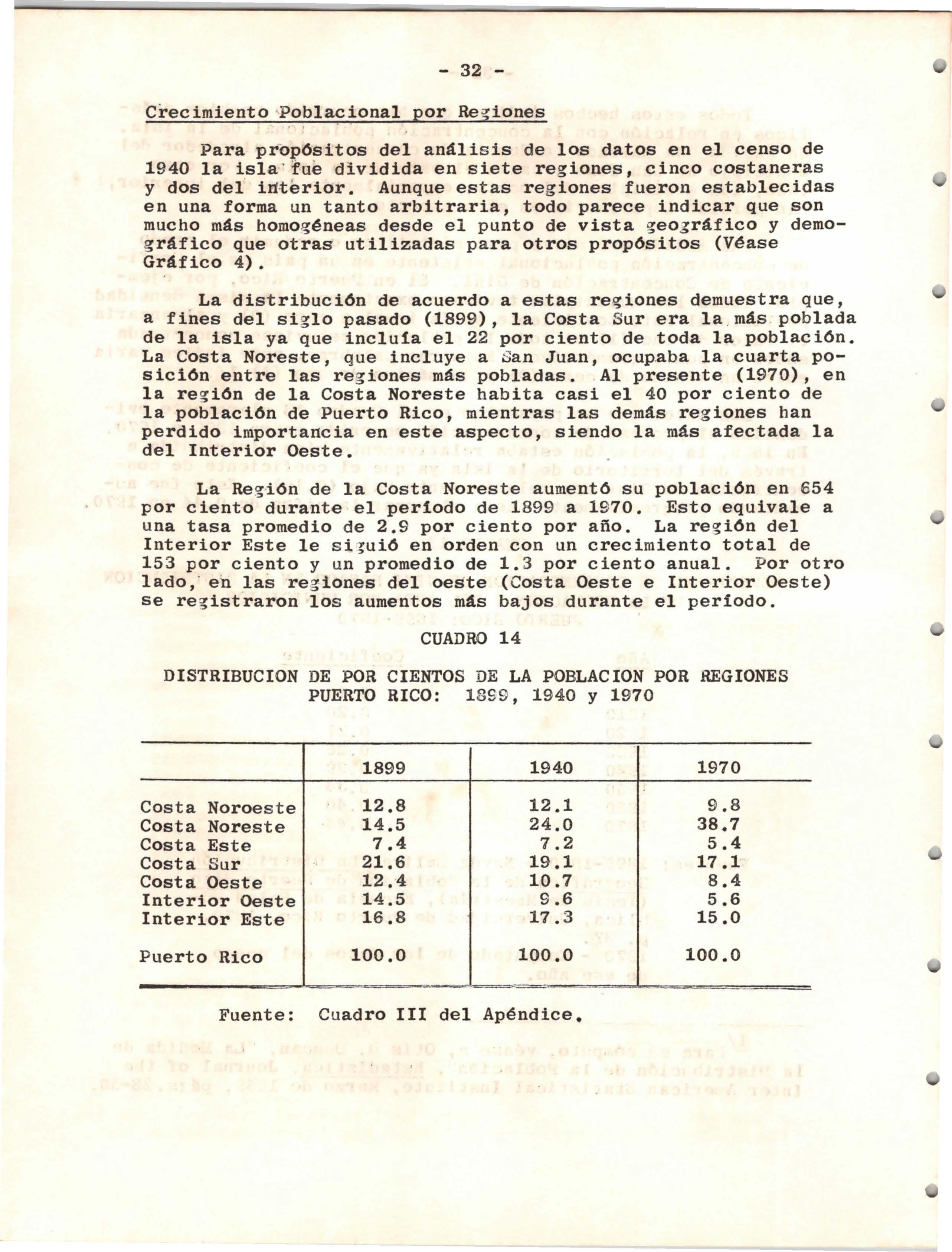 - 32 -

Crecimiento Poblacional por Regiones

Para propósitos del análisis de los datos en el censo de 1940 la isla fue dividida en siete regiones, cinco costaneras y dos del interior. Aunque estas regiones fueron establecidas en una forma un tanto arbitraria, todo parece indicar que son mucho más homogéneas desde el punto de vista geográfico y demográfico que otras utilizadas para otros propósitos (Véase Gráfico 4).

La distribución de acuerdo a estas regiones demuestra que, a fines del siglo pasado (1899), la Costa Sur era la más poblada de la isla ya que incluía el 22 por ciento de toda la población. La Costa Noreste, que incluye a San Juan, ocupaba la cuarta posición entre las regiones más pobladas. Al presente (1970), en la región de la Costa Noreste habita casi el 40 por ciento de la población de Puerto Rico, mientras las demás regiones han perdido importancia en este aspecto, siendo la más afectada la del Interior Oeste.

La Región de la Costa Noreste aumentó su población en 654 por ciento durante el período de 1899 a 1970. Esto equivale a una tasa promedio de 2.9 por ciento por año. La región del Interior Este le siguió en orden con un crecimiento total de 153 por ciento y un promedio de 1.3 por ciento anual. Por otro lado, en las regiones del oeste (Costa Oeste e Interior Oeste) se registraron los aumentos más bajos durante el período.

CUADRO 14

DISTRIBUCION DE POR CIENTOS DE LA POBLACION POR REGIONES
PUERTO RICO: 1899, 1940 y 1970

| | 1899 | 1940 | 1970 |
|---|---|---|---|
| Costa Noroeste | 12.8 | 12.1 | 9.8 |
| Costa Noreste | 14.5 | 24.0 | 38.7 |
| Costa Este | 7.4 | 7.2 | 5.4 |
| Costa Sur | 21.6 | 19.1 | 17.1 |
| Costa Oeste | 12.4 | 10.7 | 8.4 |
| Interior Oeste | 14.5 | 9.6 | 5.6 |
| Interior Este | 16.8 | 17.3 | 15.0 |
| Puerto Rico | 100.0 | 100.0 | 100.0 |

Fuente: Cuadro III del Apéndice.